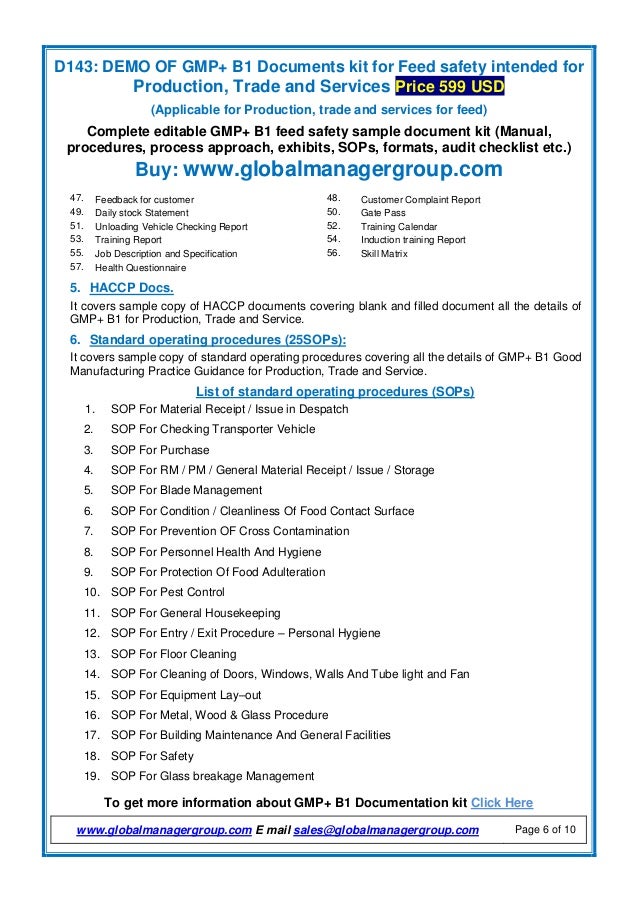 D143: DEMO OF GMP+ B1 Documents kit for Feed safety intended for Production, Trade and Services Price 599 USD

(Applicable for Production, trade and services for feed)

Complete editable GMP+ B1 feed safety sample document kit (Manual, procedures, process approach, exhibits, SOPs, formats, audit checklist etc.)

Buy: www.globalmanagergroup.com

47. Feedback for customer
49. Daily stock Statement
51. Unloading Vehicle Checking Report
53. Training Report
55. Job Description and Specification
57. Health Questionnaire

48. Customer Complaint Report
50. Gate Pass
52. Training Calendar
54. Induction training Report
56. Skill Matrix

5. HACCP Docs.

It covers sample copy of HACCP documents covering blank and filled document all the details of GMP+ B1 for Production, Trade and Service.

6. Standard operating procedures (25SOPs):

It covers sample copy of standard operating procedures covering all the details of GMP+ B1 Good Manufacturing Practice Guidance for Production, Trade and Service.

List of standard operating procedures (SOPs)

1. SOP For Material Receipt / Issue in Despatch
2. SOP For Checking Transporter Vehicle
3. SOP For Purchase
4. SOP For RM / PM / General Material Receipt / Issue / Storage
5. SOP For Blade Management
6. SOP For Condition / Cleanliness Of Food Contact Surface
7. SOP For Prevention OF Cross Contamination
8. SOP For Personnel Health And Hygiene
9. SOP For Protection Of Food Adulteration
10. SOP For Pest Control
11. SOP For General Housekeeping
12. SOP For Entry / Exit Procedure – Personal Hygiene
13. SOP For Floor Cleaning
14. SOP For Cleaning of Doors, Windows, Walls And Tube light and Fan
15. SOP For Equipment Lay–out
16. SOP For Metal, Wood & Glass Procedure
17. SOP For Building Maintenance And General Facilities
18. SOP For Safety
19. SOP For Glass breakage Management

To get more information about GMP+ B1 Documentation kit Click Here

www.globalmanagergroup.com E mail sales@globalmanagergroup.com Page 6 of 10